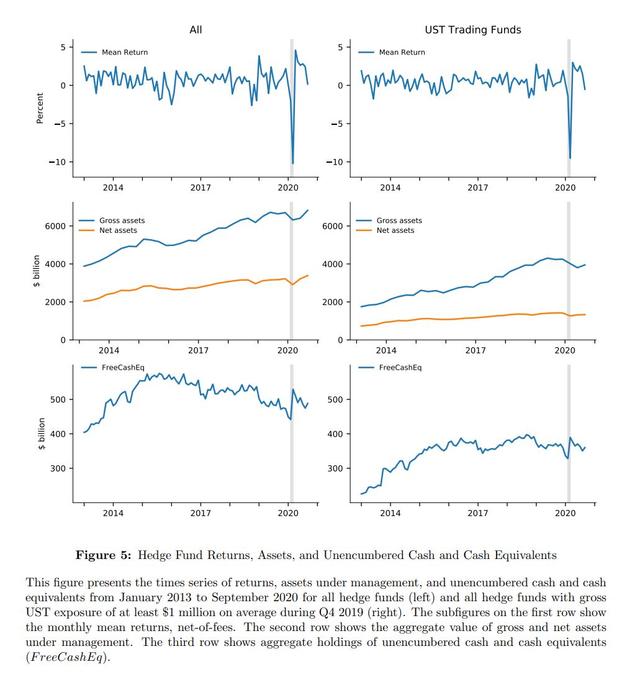 All

Mean Return

Percent

5
0
−5
−10

2014 2017 2020

UST Trading Funds

Mean Return

5
0
−5
−10

2014 2017 2020

Gross assets
Net assets

$ billion

6000
4000
2000
0

2014 2017 2020

Gross assets
Net assets

6000
4000
2000
0

2014 2017 2020

FreeCashEq

$ billion

500
400
300

2014 2017 2020

FreeCashEq

500
400
300

2014 2017 2020

**Figure 5:** Hedge Fund Returns, Assets, and Unencumbered Cash and Cash Equivalents

This figure presents the times series of returns, assets under management, and unencumbered cash and cash equivalents from January 2013 to September 2020 for all hedge funds (left) and all hedge funds with gross UST exposure of at least \$1 million on average during Q4 2019 (right). The subfigures on the first row show the monthly mean returns, net-of-fees. The second row shows the aggregate value of gross and net assets under management. The third row shows aggregate holdings of unencumbered cash and cash equivalents ($FreeCashEq$).